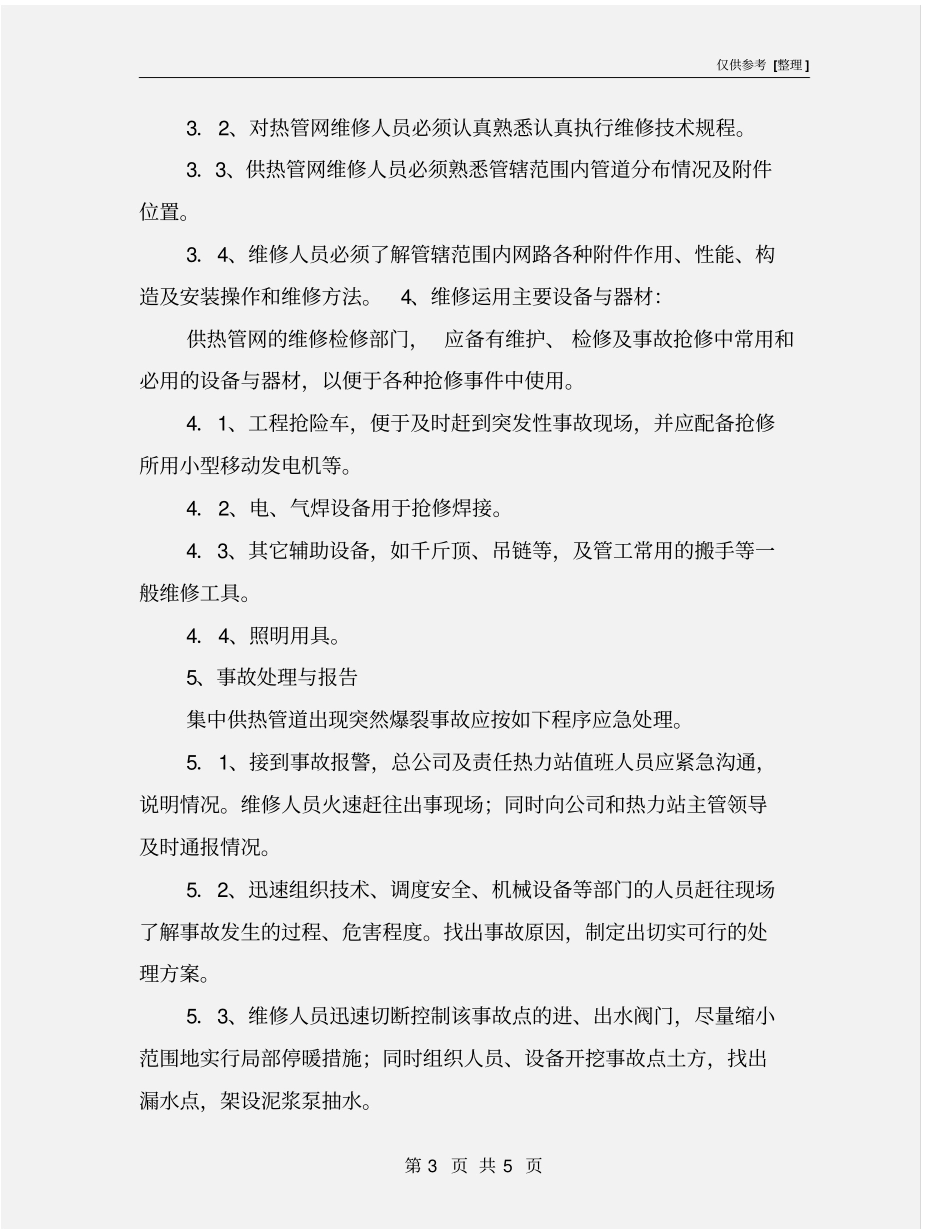 仅供参考 [整理]

3. 2、对热管网维修人员必须认真熟悉认真执行维修技术规程。

3. 3、供热管网维修人员必须熟悉管辖范围内管道分布情况及附件位置。

3. 4、维修人员必须了解管辖范围内网路各种附件作用、性能、构造及安装操作和维修方法。 4、维修运用主要设备与器材：

供热管网的维修检修部门， 应备有维护、 检修及事故抢修中常用和必用的设备与器材，以便于各种抢修事件中使用。

4. 1、工程抢险车，便于及时赶到突发性事故现场，并应配备抢修所用小型移动发电机等。

4. 2、电、气焊设备用于抢修焊接。

4. 3、其它辅助设备，如千斤顶、吊链等，及管工常用的搬手等一般维修工具。

4. 4、照明用具。

5、事故处理与报告

集中供热管道出现突然爆裂事故应按如下程序应急处理。

5. 1、接到事故报警，总公司及责任热力站值班人员应紧急沟通，说明情况。维修人员火速赶往出事现场；同时向公司和热力站主管领导及时通报情况。

5. 2、迅速组织技术、调度安全、机械设备等部门的人员赶往现场了解事故发生的过程、危害程度。找出事故原因，制定出切实可行的处理方案。

5. 3、维修人员迅速切断控制该事故点的进、出水阀门，尽量缩小范围地实行局部停暖措施；同时组织人员、设备开挖事故点土方，找出漏水点，架设泥浆泵抽水。

第 3 页 共 5 页